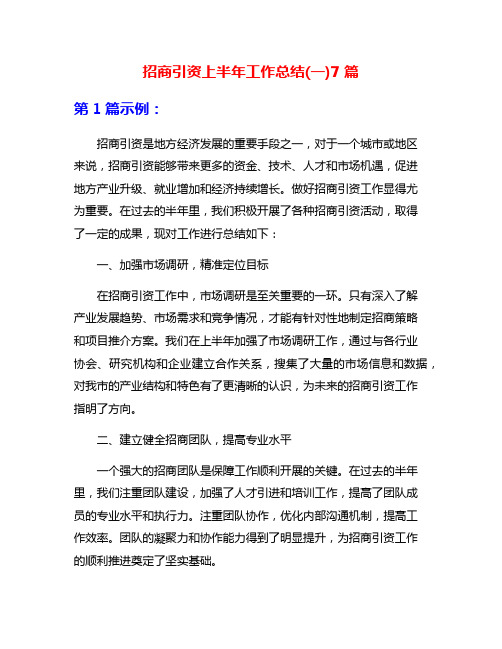 招商引资上半年工作总结(一)7 篇

第 1 篇示例：

招商引资是地方经济发展的重要手段之一，对于一个城市或地区来说，招商引资能够带来更多的资金、技术、人才和市场机遇，促进地方产业升级、就业增加和经济持续增长。做好招商引资工作显得尤为重要。在过去的半年里，我们积极开展了各种招商引资活动，取得了一定的成果，现对工作进行总结如下：

一、加强市场调研，精准定位目标

在招商引资工作中，市场调研是至关重要的一环。只有深入了解产业发展趋势、市场需求和竞争情况，才能有针对性地制定招商策略和项目推介方案。我们在上半年加强了市场调研工作，通过与各行业协会、研究机构和企业建立合作关系，搜集了大量的市场信息和数据，对我市的产业结构和特色有了更清晰的认识，为未来的招商引资工作指明了方向。

二、建立健全招商团队，提高专业水平

一个强大的招商团队是保障工作顺利开展的关键。在过去的半年里，我们注重团队建设，加强了人才引进和培训工作，提高了团队成员的专业水平和执行力。注重团队协作，优化内部沟通机制，提高工作效率。团队的凝聚力和协作能力得到了明显提升，为招商引资工作的顺利推进奠定了坚实基础。